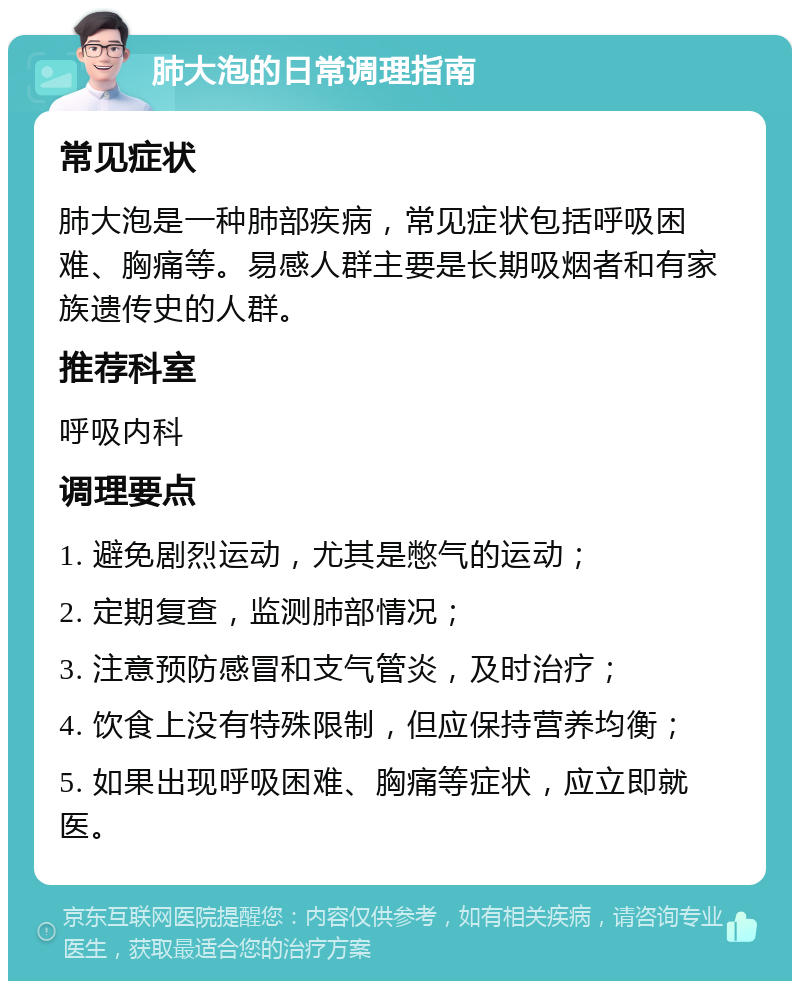 肺大泡的日常调理指南

常见症状

肺大泡是一种肺部疾病，常见症状包括呼吸困难、胸痛等。易感人群主要是长期吸烟者和有家族遗传史的人群。

推荐科室

呼吸内科

调理要点

1. 避免剧烈运动，尤其是憋气的运动；

2. 定期复查，监测肺部情况；

3. 注意预防感冒和支气管炎，及时治疗；

4. 饮食上没有特殊限制，但应保持营养均衡；

5. 如果出现呼吸困难、胸痛等症状，应立即就医。

京东互联网医院提醒您：内容仅供参考，如有相关疾病，请咨询专业医生，获取最适合您的治疗方案